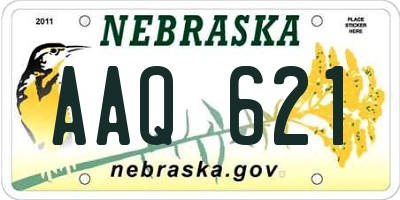 2011

NEBRASKA

PLACE STICKER HERE

AAQ 621

nebraska.gov